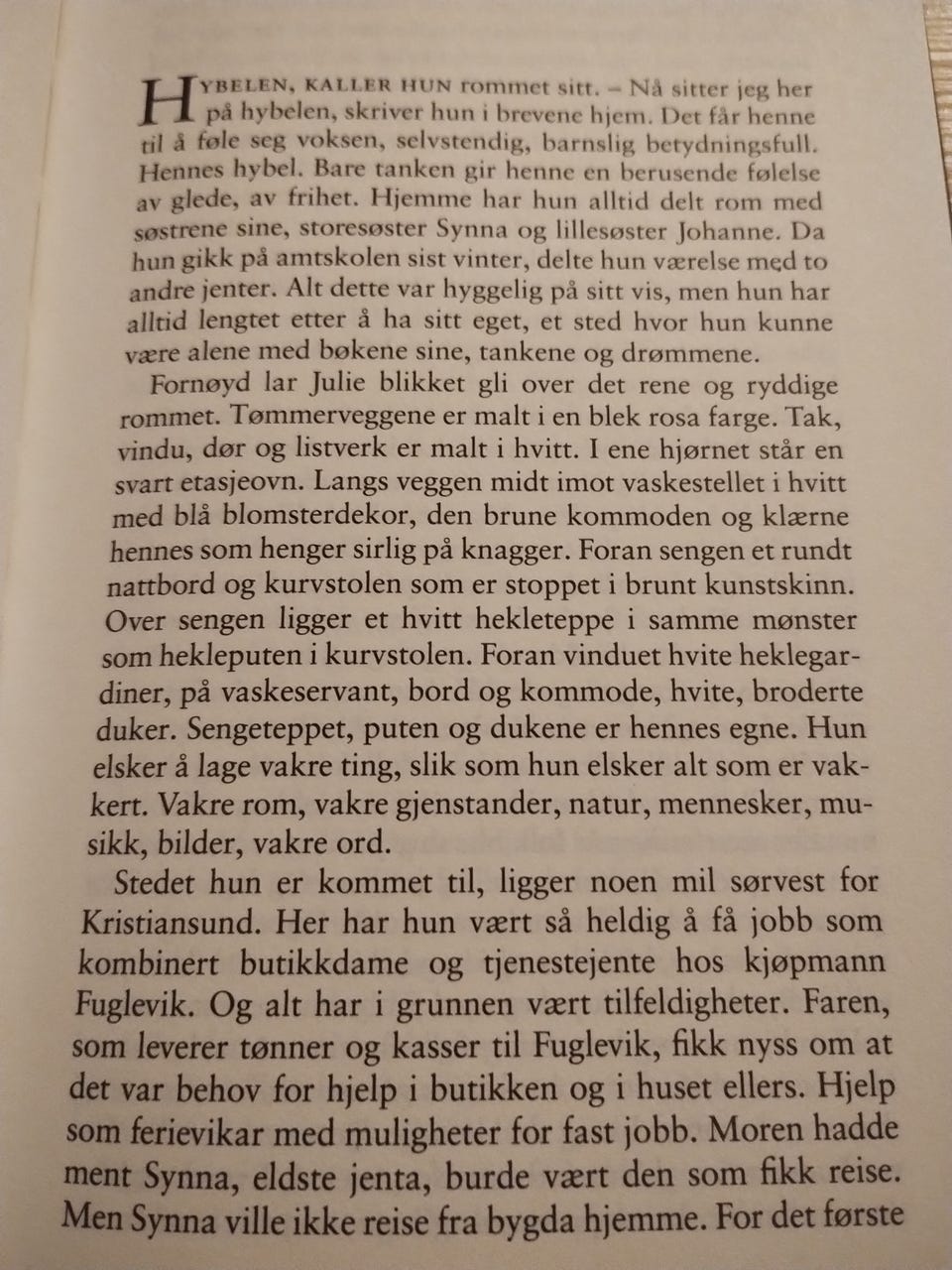 HYBELEN, KALLER HUN rommet sitt. – Nå sitter jeg her på hybelen, skriver hun i brevene hjem. Det får henne til å føle seg voksen, selvstendig, barnslig betydningsfull. Hennes hybel. Bare tanken gir henne en berusende følelse av glede, av frihet. Hjemme har hun alltid delt rom med søstrene sine, storesøster Synna og lillesøster Johanne. Da hun gikk på amtskolen sist vinter, delte hun værelse med to andre jenter. Alt dette var hyggelig på sitt vis, men hun har alltid lengtet etter å ha sitt eget, et sted hvor hun kunne være alene med bøkene sine, tankene og drømmene.

Fornøyd lar Julie blikket gli over det rene og ryddige rommet. Tømmerveggene er malt i en blek rosa farge. Tak, vindu, dør og listverk er malt i hvitt. I ene hjørnet står en svart etasjeovn. Langs veggen midt imot vaskestellet i hvitt med blå blomsterdekor, den brune kommoden og klærne hennes som henger sirlig på knagger. Foran sengen et rundt nattbord og kurvstolen som er stoppet i brunt kunstskinn. Over sengen ligger et hvitt hekleteppe i samme mønster som hekleputen i kurvstolen. Foran vinduet hvite heklegardiner, på vaskeservant, bord og kommode, hvite, broderte duker. Sengeteppet, puten og dukene er hennes egne. Hun elsker å lage vakre ting, slik som hun elsker alt som er vakkert. Vakre rom, vakre gjenstander, natur, mennesker, musikk, bilder, vakre ord.

Stedet hun er kommet til, ligger noen mil sørvest for Kristiansund. Her har hun vært så heldig å få jobb som kombinert butikkdame og tjenestejente hos kjøpmann Fuglevik. Og alt har i grunnen vært tilfeldigheter. Faren, som leverer tønner og kasser til Fuglevik, fikk nyss om at det var behov for hjelp i butikken og i huset ellers. Hjelp som ferievikar med muligheter for fast jobb. Moren hadde ment Synna, eldste jenta, burde vært den som fikk reise. Men Synna ville ikke reise fra bygda hjemme. For det første